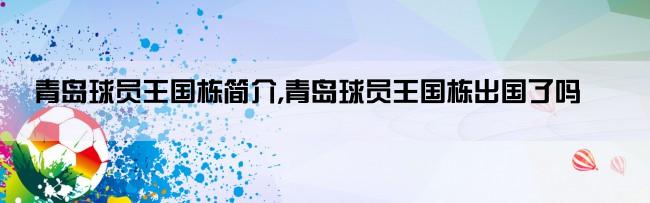 青岛球员王国栋简介,青岛球员王国栋出国了吗